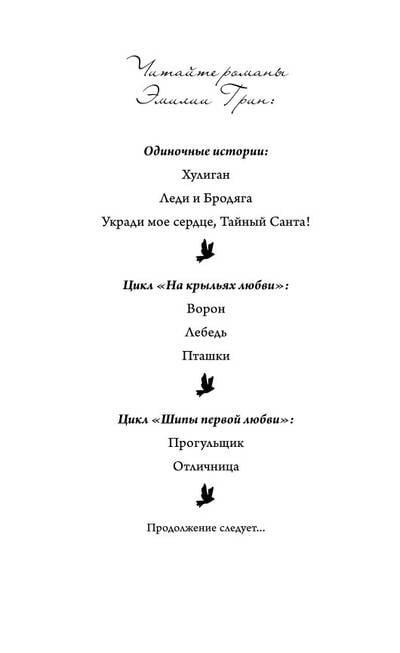 Читайте романы Эмилии Грин:

Одиночные истории:

Хулиган

Леди и Бродяга

Укради мое сердце, Тайный Санта!

Цикл «На крыльях любви»:

Ворон

Лебедь

Пташки

Цикл «Шипы первой любви»:

Прогульщик

Отличница

Продолжение следует...